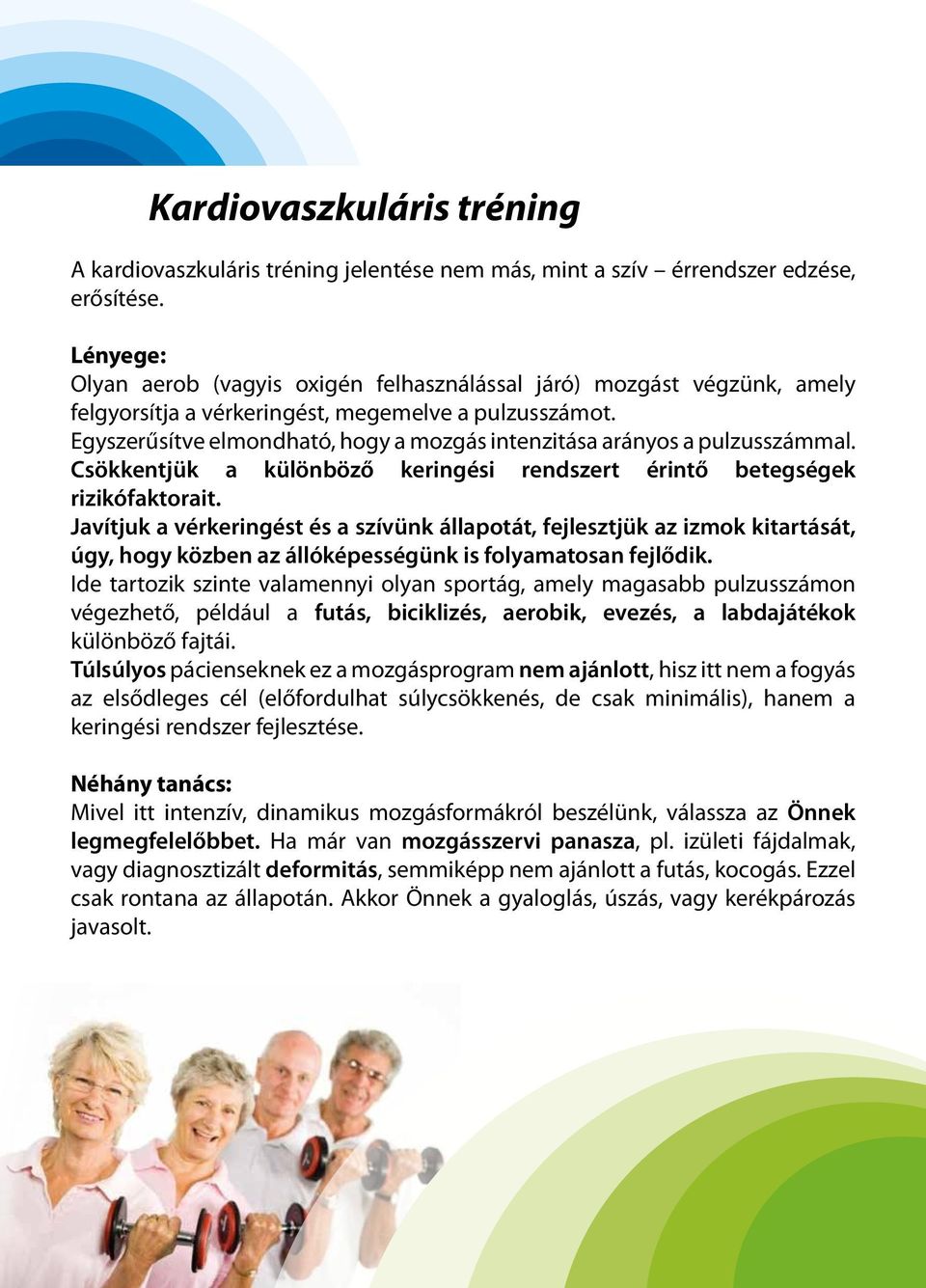 Kardiovaszkuláris tréning

A kardiovaszkuláris tréning jelentése nem más, mint a szív – érrendszer edzése, erősítése.

Lényege:
Olyan aerob (vagyis oxigén felhasználással járó) mozgást végzünk, amely felgyorsítja a vérkeringést, megemelve a pulzusszámot.
Egyszerűsítve elmondható, hogy a mozgás intenzitása arányos a pulzusszámmal.
Csökkentjük a különböző keringési rendszert érintő betegségek rizikófaktorait.
Javítjuk a vérkeringést és a szívünk állapotát, fejlesztjük az izmok kitartását, úgy, hogy közben az állóképességünk is folyamatosan fejlődik.
Ide tartozik szinte valamennyi olyan sportág, amely magasabb pulzusszámon végezhető, például a futás, biciklizés, aerobik, evezés, a labdajátékok különböző fajtái.
Túlsúlyos pácienseknek ez a mozgásprogram nem ajánlott, hisz itt nem a fogyás az elsődleges cél (előfordulhat súlycsökkenés, de csak minimális), hanem a keringési rendszer fejlesztése.

Néhány tanács:
Mivel itt intenzív, dinamikus mozgásformákról beszélünk, válassza az Önnek legmegfelelőbbet. Ha már van mozgásszervi panasza, pl. izületi fájdalmak, vagy diagnosztizált deformitás, semmiképp nem ajánlott a futás, kocogás. Ezzel csak rontana az állapotán. Akkor Önnek a gyaloglás, úszás, vagy kerékpározás javasolt.